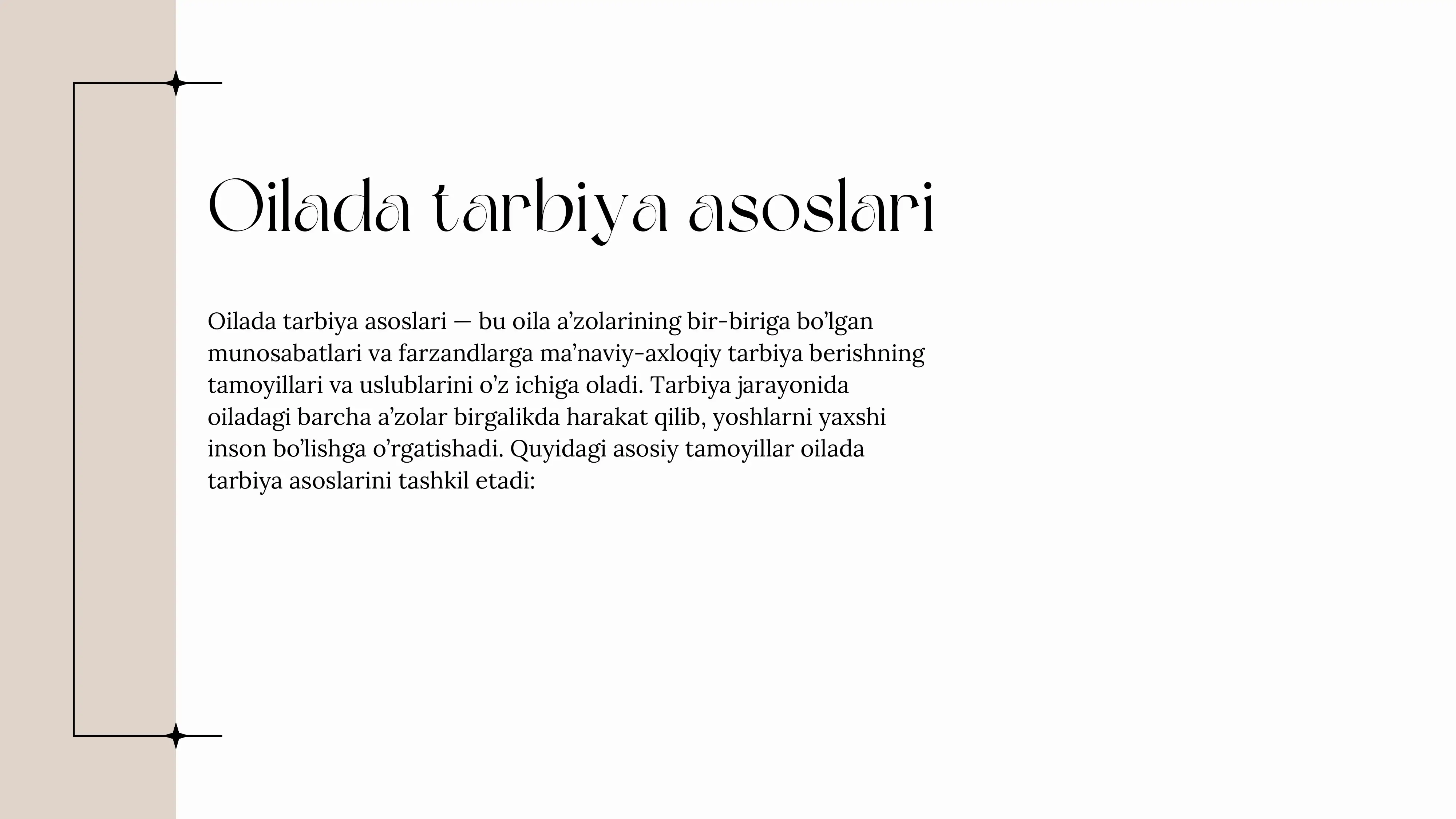 Oilada tarbiya asoslari

Oilada tarbiya asoslari — bu oila a’zolarining bir-biriga bo’lgan munosabatlari va farzandlarga ma’naviy-axloqiy tarbiya berishning tamoyillari va uslublarini o’z ichiga oladi. Tarbiya jarayonida oiladagi barcha a’zolar birgalikda harakat qilib, yoshlarni yaxshi inson bo’lishga o’rgatishadi. Quyidagi asosiy tamoyillar oilada tarbiya asoslarini tashkil etadi: